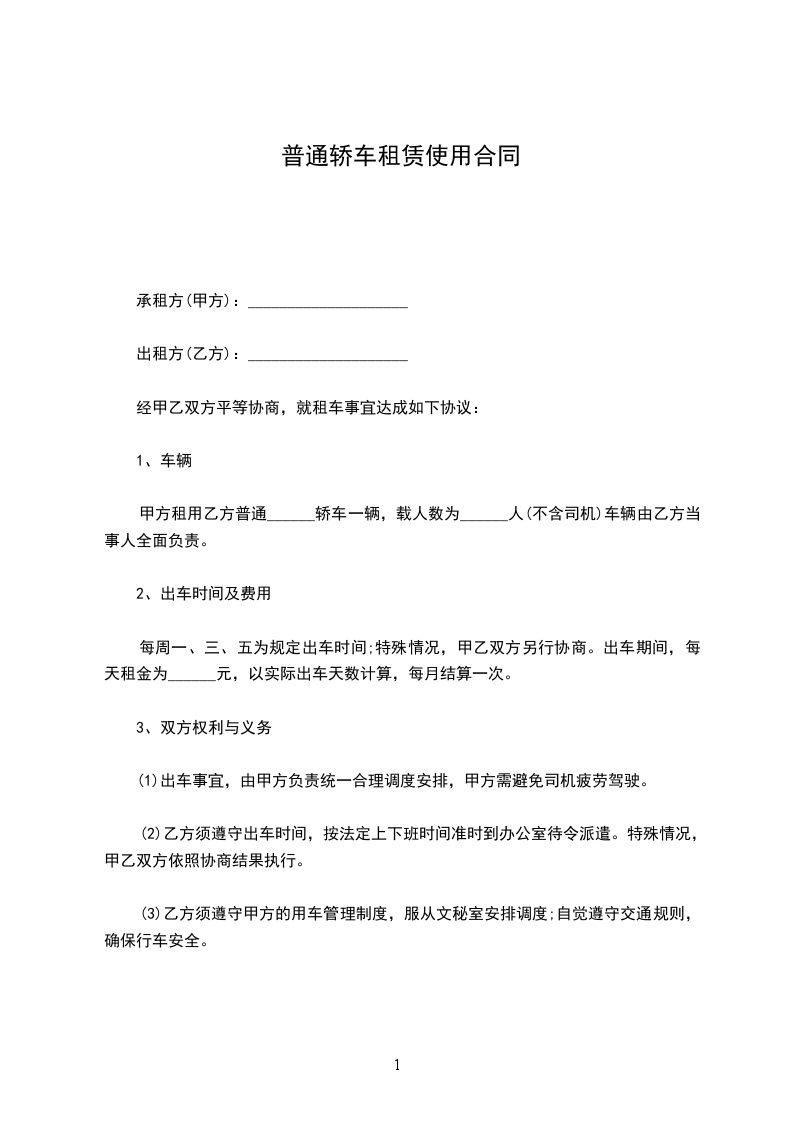 普通轿车租赁使用合同

承租方(甲方)：____________________

出租方(乙方)：____________________

经甲乙双方平等协商，就租车事宜达成如下协议：

1、车辆

甲方租用乙方普通______轿车一辆，载人数为______人(不含司机)车辆由乙方当事人全面负责。

2、出车时间及费用

每周一、三、五为规定出车时间;特殊情况，甲乙双方另行协商。出车期间，每天租金为______元，以实际出车天数计算，每月结算一次。

3、双方权利与义务

⑴出车事宜，由甲方负责统一合理调度安排，甲方需避免司机疲劳驾驶。

⑵乙方须遵守出车时间，按法定上下班时间准时到办公室待令派遣。特殊情况，甲乙双方依照协商结果执行。

⑶乙方须遵守甲方的用车管理制度，服从文秘室安排调度;自觉遵守交通规则，确保行车安全。

1